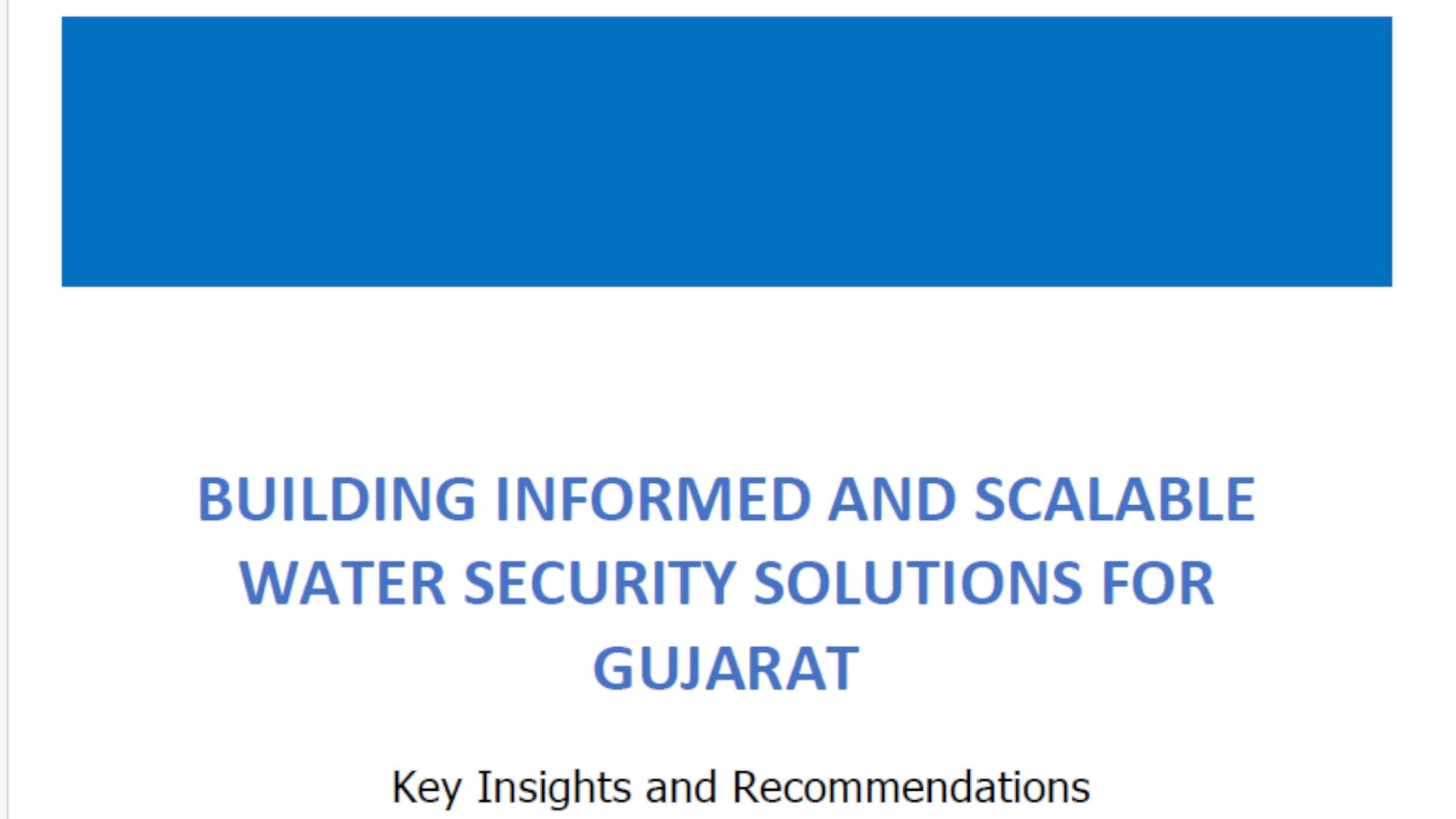 BUILDING INFORMED AND SCALABLE WATER SECURITY SOLUTIONS FOR GUJARAT

Key Insights and Recommendations